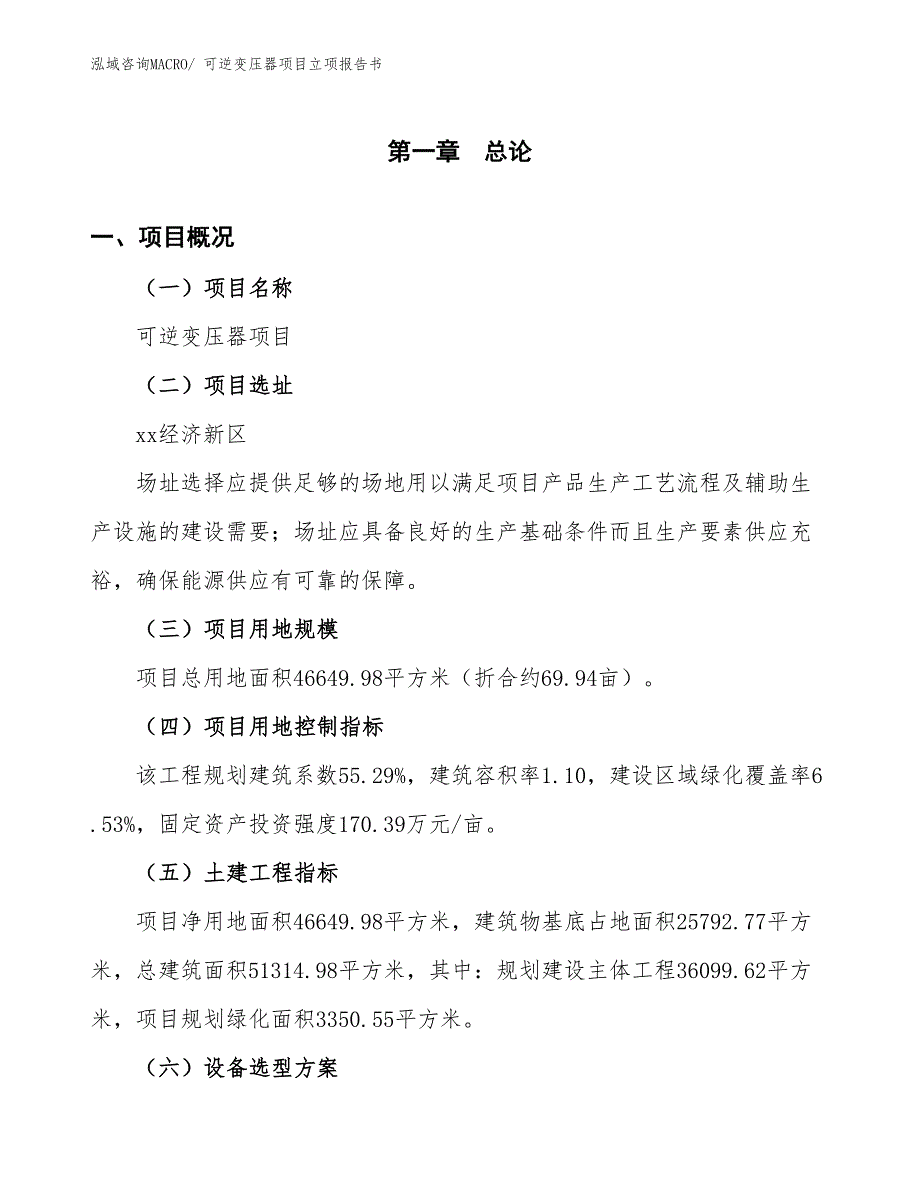 泓域咨询MACRO/ 可逆变压器项目立项报告书

第一章 总论

一、项目概况

（一）项目名称

可逆变压器项目

（二）项目选址

xx经济新区

场址选择应提供足够的场地用以满足项目产品生产工艺流程及辅助生产设施的建设需要；场址应具备良好的生产基础条件而且生产要素供应充裕，确保能源供应有可靠的保障。

（三）项目用地规模

项目总用地面积46649.98平方米（折合约69.94亩）。

（四）项目用地控制指标

该工程规划建筑系数55.29%，建筑容积率1.10，建设区域绿化覆盖率6.53%，固定资产投资强度170.39万元/亩。

（五）土建工程指标

项目净用地面积46649.98平方米，建筑物基底占地面积25792.77平方米，总建筑面积51314.98平方米，其中：规划建设主体工程36099.62平方米，项目规划绿化面积3350.55平方米。

（六）设备选型方案